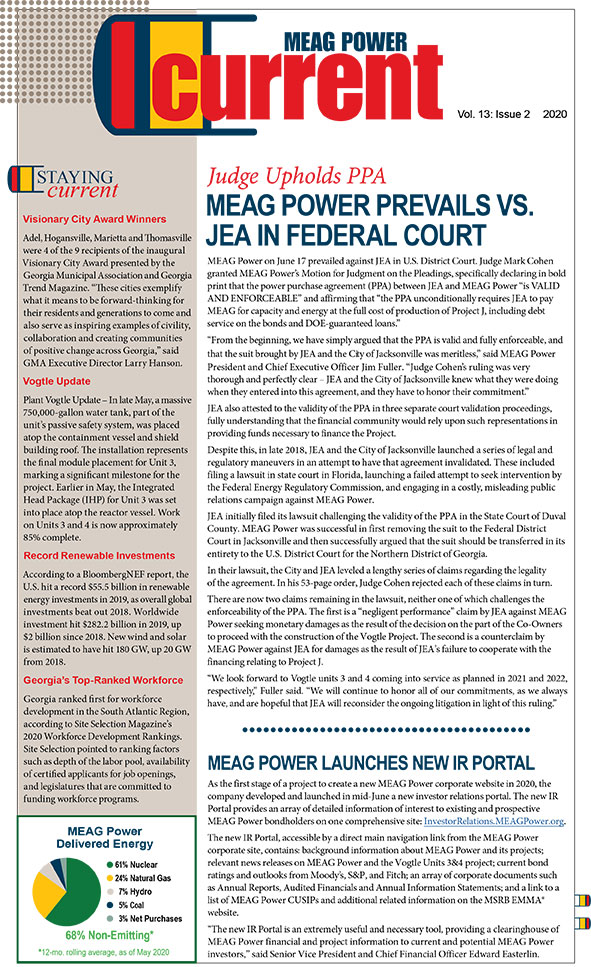 MEAG POWER
current

Vol. 13: Issue 2 2020

STAYING current

Visionary City Award Winners

Adel, Hogansville, Marietta and Thomasville were 4 of the 9 recipients of the inaugural Visionary City Award presented by the Georgia Municipal Association and Georgia Trend Magazine. "These cities exemplify what it means to be forward-thinking for their residents and generations to come and also serve as inspiring examples of civility, collaboration and creating communities of positive change across Georgia," said GMA Executive Director Larry Hanson.

Vogtle Update

Plant Vogtle Update – In late May, a massive 750,000-gallon water tank, part of the unit's passive safety system, was placed atop the containment vessel and shield building roof. The installation represents the final module placement for Unit 3, marking a significant milestone for the project. Earlier in May, the Integrated Head Package (IHP) for Unit 3 was set into place atop the reactor vessel. Work on Units 3 and 4 is now approximately 85% complete.

Record Renewable Investments

According to a BloombergNEF report, the U.S. hit a record $55.5 billion in renewable energy investments in 2019, as overall global investments beat out 2018. Worldwide investment hit $282.2 billion in 2019, up $2 billion since 2018. New wind and solar is estimated to have hit 180 GW, up 20 GW from 2018.

Georgia's Top-Ranked Workforce

Georgia ranked first for workforce development in the South Atlantic Region, according to Site Selection Magazine's 2020 Workforce Development Rankings. Site Selection pointed to ranking factors such as depth of the labor pool, availability of certified applicants for job openings, and legislatures that are committed to funding workforce programs.

MEAG Power Delivered Energy

61% Nuclear
24% Natural Gas
7% Hydro
5% Coal
3% Net Purchases

68% Non-Emitting*

*12-mo. rolling average, as of May 2020

Judge Upholds PPA

MEAG POWER PREVAILS VS. JEA IN FEDERAL COURT

MEAG Power on June 17 prevailed against JEA in U.S. District Court. Judge Mark Cohen granted MEAG Power's Motion for Judgment on the Pleadings, specifically declaring in bold print that the power purchase agreement (PPA) between JEA and MEAG Power "is VALID AND ENFORCEABLE" and affirming that "the PPA unconditionally requires JEA to pay MEAG for capacity and energy at the full cost of production of Project J, including debt service on the bonds and DOE-guaranteed loans."

"From the beginning, we have simply argued that the PPA is valid and fully enforceable, and that the suit brought by JEA and the City of Jacksonville was meritless," said MEAG Power President and Chief Executive Officer Jim Fuller. "Judge Cohen's ruling was very thorough and perfectly clear – JEA and the City of Jacksonville knew what they were doing when they entered into this agreement, and they have to honor their commitment."

JEA also attested to the validity of the PPA in three separate court validation proceedings, fully understanding that the financial community would rely upon such representations in providing funds necessary to finance the Project.

Despite this, in late 2018, JEA and the City of Jacksonville launched a series of legal and regulatory maneuvers in an attempt to have that agreement invalidated. These included filing a lawsuit in state court in Florida, launching a failed attempt to seek intervention by the Federal Energy Regulatory Commission, and engaging in a costly, misleading public relations campaign against MEAG Power.

JEA initially filed its lawsuit challenging the validity of the PPA in the State Court of Duval County. MEAG Power was successful in first removing the suit to the Federal District Court in Jacksonville and then successfully argued that the suit should be transferred in its entirety to the U.S. District Court for the Northern District of Georgia.

In their lawsuit, the City and JEA leveled a lengthy series of claims regarding the legality of the agreement. In his 53-page order, Judge Cohen rejected each of these claims in turn.

There are now two claims remaining in the lawsuit, neither one of which challenges the enforceability of the PPA. The first is a "negligent performance" claim by JEA against MEAG Power seeking monetary damages as the result of the decision on the part of the Co-Owners to proceed with the construction of the Vogtle Project. The second is a counterclaim by MEAG Power against JEA for damages as the result of JEA's failure to cooperate with the financing relating to Project J.

"We look forward to Vogtle units 3 and 4 coming into service as planned in 2021 and 2022, respectively," Fuller said. "We will continue to honor all of our commitments, as we always have, and are hopeful that JEA will reconsider the ongoing litigation in light of this ruling."

MEAG POWER LAUNCHES NEW IR PORTAL

As the first stage of a project to create a new MEAG Power corporate website in 2020, the company developed and launched in mid-June a new investor relations portal. The new IR Portal provides an array of detailed information of interest to existing and prospective MEAG Power bondholders on one comprehensive site: InvestorRelations.MEAGPower.org.

The new IR Portal, accessible by a direct main navigation link from the MEAG Power corporate site, contains: background information about MEAG Power and its projects; relevant news releases on MEAG Power and the Vogtle Units 3&4 project; current bond ratings and outlooks from Moody's, S&P, and Fitch; an array of corporate documents such as Annual Reports, Audited Financials and Annual Information Statements; and a link to a list of MEAG Power CUSIPs and additional related information on the MSRB EMMA® website.

"The new IR Portal is an extremely useful and necessary tool, providing a clearinghouse of MEAG Power financial and project information to current and potential MEAG Power investors," said Senior Vice President and Chief Financial Officer Edward Easterlin.